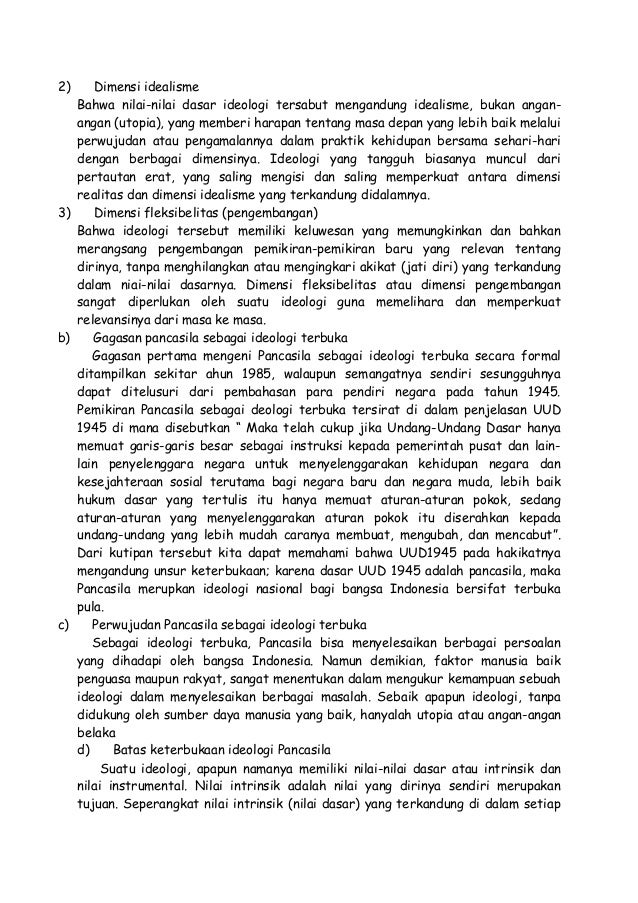 2) Dimensi idealisme
Bahwa nilai-nilai dasar ideologi tersabut mengandung idealisme, bukan angan-angan (utopia), yang memberi harapan tentang masa depan yang lebih baik melalui perwujudan atau pengamalannya dalam praktik kehidupan bersama sehari-hari dengan berbagai dimensinya. Ideologi yang tangguh biasanya muncul dari pertautan erat, yang saling mengisi dan saling memperkuat antara dimensi realitas dan dimensi idealisme yang terkandung didalamnya.
3) Dimensi fleksibelitas (pengembangan)
Bahwa ideologi tersebut memiliki keluwesan yang memungkinkan dan bahkan merangsang pengembangan pemikiran-pemikiran baru yang relevan tentang dirinya, tanpa menghilangkan atau mengingkari akikat (jati diri) yang terkandung dalam niai-nilai dasarnya. Dimensi fleksibelitas atau dimensi pengembangan sangat diperlukan oleh suatu ideologi guna memelihara dan memperkuat relevansinya dari masa ke masa.
b) Gagasan pancasila sebagai ideologi terbuka
Gagasan pertama mengeni Pancasila sebagai ideologi terbuka secara formal ditampilkan sekitar ahun 1985, walaupun semangatnya sendiri sesungguhnya dapat ditelusuri dari pembahasan para pendiri negara pada tahun 1945. Pemikiran Pancasila sebagai deologi terbuka tersirat di dalam penjelasan UUD 1945 di mana disebutkan " Maka telah cukup jika Undang-Undang Dasar hanya memuat garis-garis besar sebagai instruksi kepada pemerintah pusat dan lain-lain penyelenggara negara untuk menyelenggarakan kehidupan negara dan kesejahteraan sosial terutama bagi negara baru dan negara muda, lebih baik hukum dasar yang tertulis itu hanya memuat aturan-aturan pokok, sedang aturan-aturan yang menyelenggarakan aturan pokok itu diserahkan kepada undang-undang yang lebih mudah caranya membuat, mengubah, dan mencabut". Dari kutipan tersebut kita dapat memahami bahwa UUD1945 pada hakikatnya mengandung unsur keterbukaan; karena dasar UUD 1945 adalah pancasila, maka Pancasila merupkan ideologi nasional bagi bangsa Indonesia bersifat terbuka pula.
c) Perwujudan Pancasila sebagai ideologi terbuka
Sebagai ideologi terbuka, Pancasila bisa menyelesaikan berbagai persoalan yang dihadapi oleh bangsa Indonesia. Namun demikian, faktor manusia baik penguasa maupun rakyat, sangat menentukan dalam mengukur kemampuan sebuah ideologi dalam menyelesaikan berbagai masalah. Sebaik apapun ideologi, tanpa didukung oleh sumber daya manusia yang baik, hanyalah utopia atau angan-angan belaka
d) Batas keterbukaan ideologi Pancasila
Suatu ideologi, apapun namanya memiliki nilai-nilai dasar atau intrinsik dan nilai instrumental. Nilai intrinsik adalah nilai yang dirinya sendiri merupakan tujuan. Seperangkat nilai intrinsik (nilai dasar) yang terkandung di dalam setiap